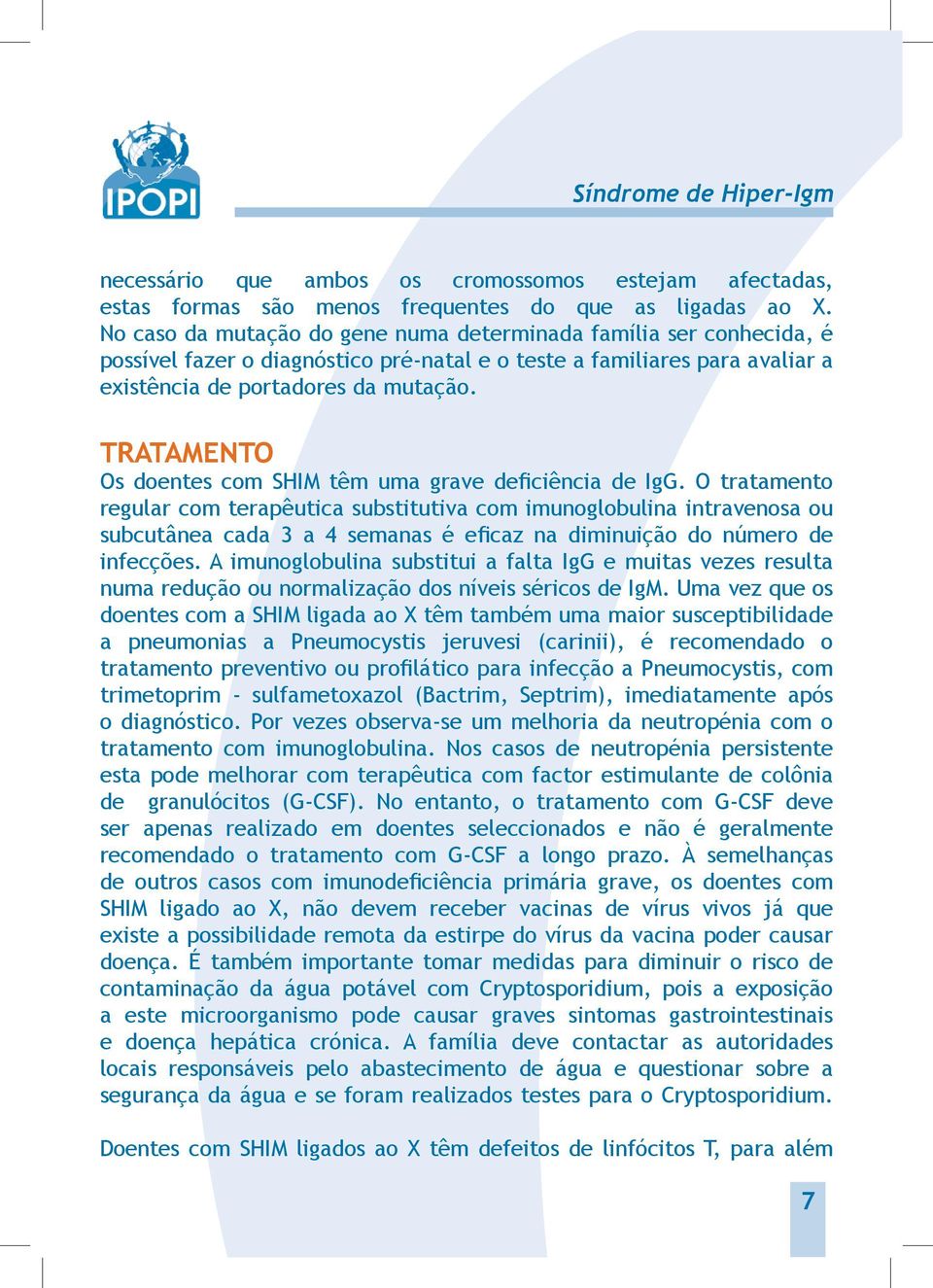 IPOPI

Síndrome de Hiper-Igm

necessário que ambos os cromossomos estejam afectadas, estas formas são menos frequentes do que as ligadas ao X. No caso da mutação do gene numa determinada família ser conhecida, é possível fazer o diagnóstico pré-natal e o teste a familiares para avaliar a existência de portadores da mutação.

TRATAMENTO
Os doentes com SHIM têm uma grave deficiência de IgG. O tratamento regular com terapêutica substitutiva com imunoglobulina intravenosa ou subcutânea cada 3 a 4 semanas é eficaz na diminuição do número de infecções. A imunoglobulina substitui a falta IgG e muitas vezes resulta numa redução ou normalização dos níveis séricos de IgM. Uma vez que os doentes com a SHIM ligada ao X têm também uma maior susceptibilidade a pneumonias a Pneumocystis jeruvesi (carinii), é recomendado o tratamento preventivo ou profilático para infecção a Pneumocystis, com trimetoprim - sulfametoxazol (Bactrim, Septrim), imediatamente após o diagnóstico. Por vezes observa-se um melhoria da neutropénia com o tratamento com imunoglobulina. Nos casos de neutropénia persistente esta pode melhorar com terapêutica com factor estimulante de colônia de granulócitos (G-CSF). No entanto, o tratamento com G-CSF deve ser apenas realizado em doentes seleccionados e não é geralmente recomendado o tratamento com G-CSF a longo prazo. À semelhanças de outros casos com imunodeficiência primária grave, os doentes com SHIM ligado ao X, não devem receber vacinas de vírus vivos já que existe a possibilidade remota da estirpe do vírus da vacina poder causar doença. É também importante tomar medidas para diminuir o risco de contaminação da água potável com Cryptosporidium, pois a exposição a este microorganismo pode causar graves sintomas gastrointestinais e doença hepática crónica. A família deve contactar as autoridades locais responsáveis pelo abastecimento de água e questionar sobre a segurança da água e se foram realizados testes para o Cryptosporidium.

Doentes com SHIM ligados ao X têm defeitos de linfócitos T, para além

7